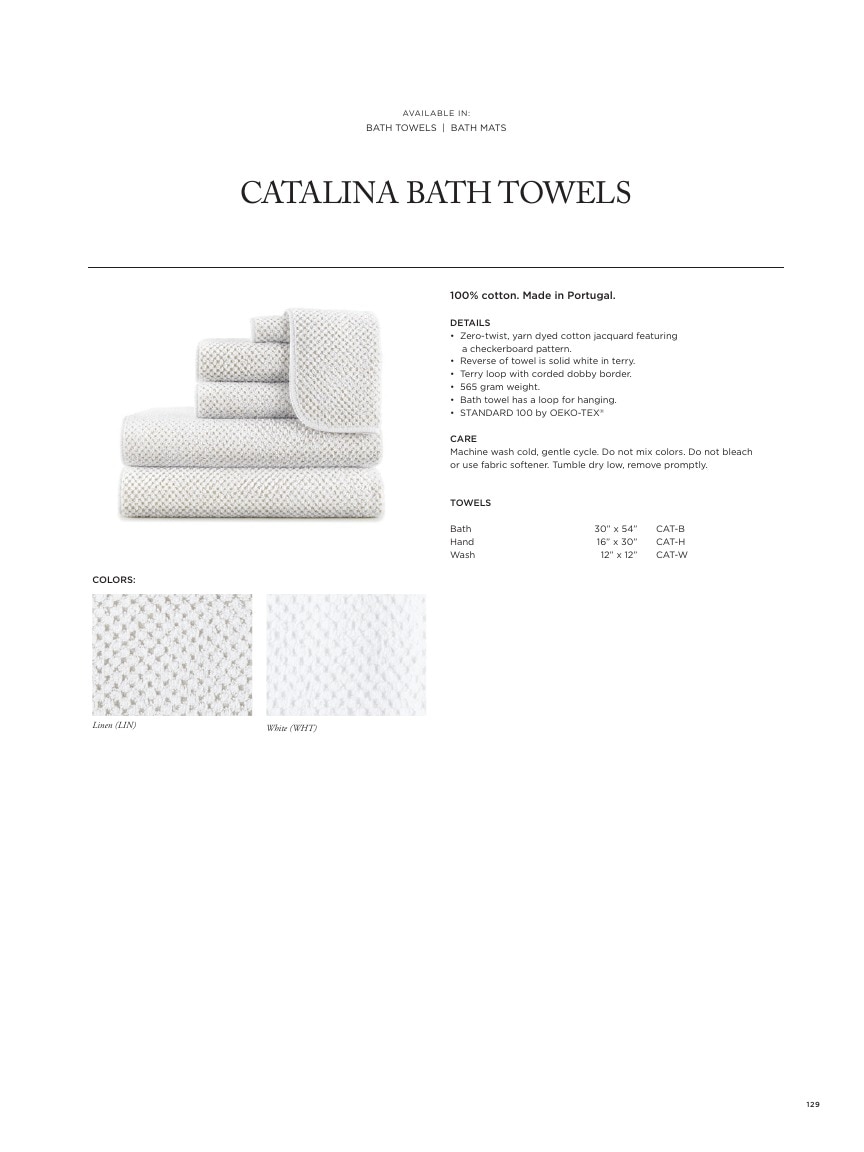 AVAILABLE IN:
BATH TOWELS | BATH MATS

CATALINA BATH TOWELS

100% cotton. Made in Portugal.

DETAILS
• Zero-twist, yarn dyed cotton jacquard featuring a checkerboard pattern.
• Reverse of towel is solid white in terry.
• Terry loop with corded dobby border.
• 565 gram weight.
• Bath towel has a loop for hanging.
• STANDARD 100 by OEKO-TEX®

CARE
Machine wash cold, gentle cycle. Do not mix colors. Do not bleach or use fabric softener. Tumble dry low, remove promptly.

TOWELS

Bath 30" x 54" CAT-B
Hand 16" x 30" CAT-H
Wash 12" x 12" CAT-W

COLORS:

Linen (LIN)

White (WHT)

129